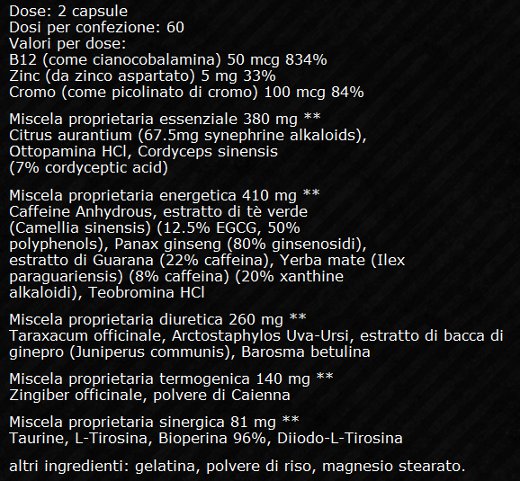 Dose: 2 capsule
Dosi per confezione: 60
Valori per dose:
B12 (come cianocobalamina) 50 mcg 834%
Zinc (da zinco aspartato) 5 mg 33%
Cromo (come picolinato di cromo) 100 mcg 84%

Miscela proprietaria essenziale 380 mg **
Citrus aurantium (67.5mg synephrine alkaloids), Ottopamina HCl, Cordyceps sinensis (7% cordyceptic acid)

Miscela proprietaria energetica 410 mg **
Caffeine Anhydrous, estratto di tè verde (Camellia sinensis) (12.5% EGCG, 50% polyphenols), Panax ginseng (80% ginsenosidi), estratto di Guarana (22% caffeina), Yerba mate (Ilex paraguariensis) (8% caffeina) (20% xanthine alkaloidi), Teobromina HCl

Miscela proprietaria diuretica 260 mg **
Taraxacum officinale, Arctostaphylos Uva-Ursi, estratto di bacca di ginepro (Juniperus communis), Barosma betulina

Miscela proprietaria termogenica 140 mg **
Zingiber officinale, polvere di Caienna

Miscela proprietaria sinergica 81 mg **
Taurine, L-Tirosina, Bioperina 96%, Diiodo-L-Tirosina

altri ingredienti: gelatina, polvere di riso, magnesio stearato.